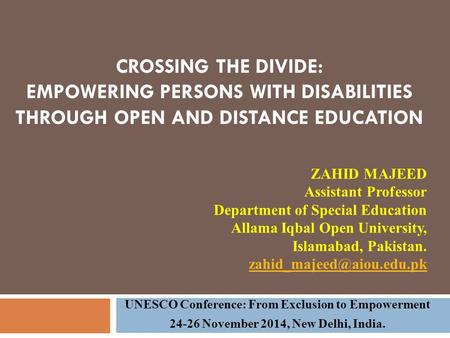 CROSSING THE DIVIDE:
EMPOWERING PERSONS WITH DISABILITIES THROUGH OPEN AND DISTANCE EDUCATION

ZAHID MAJEED
Assistant Professor
Department of Special Education
Allama Iqbal Open University,
Islamabad, Pakistan.
zahid_majeed@aiou.edu.pk

UNESCO Conference: From Exclusion to Empowerment
24-26 November 2014, New Delhi, India.